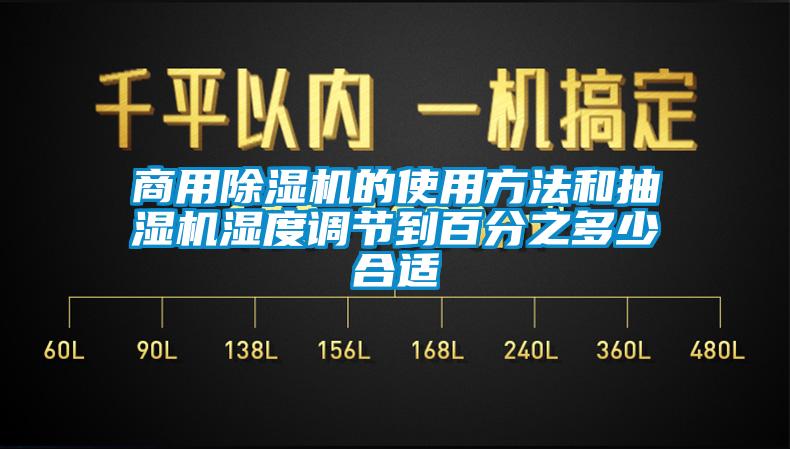 千平以内 一机搞定

商用除湿机的使用方法和抽湿机湿度调节到百分之多少合适

60L 90L 138L 156L 168L 240L 360L 480L